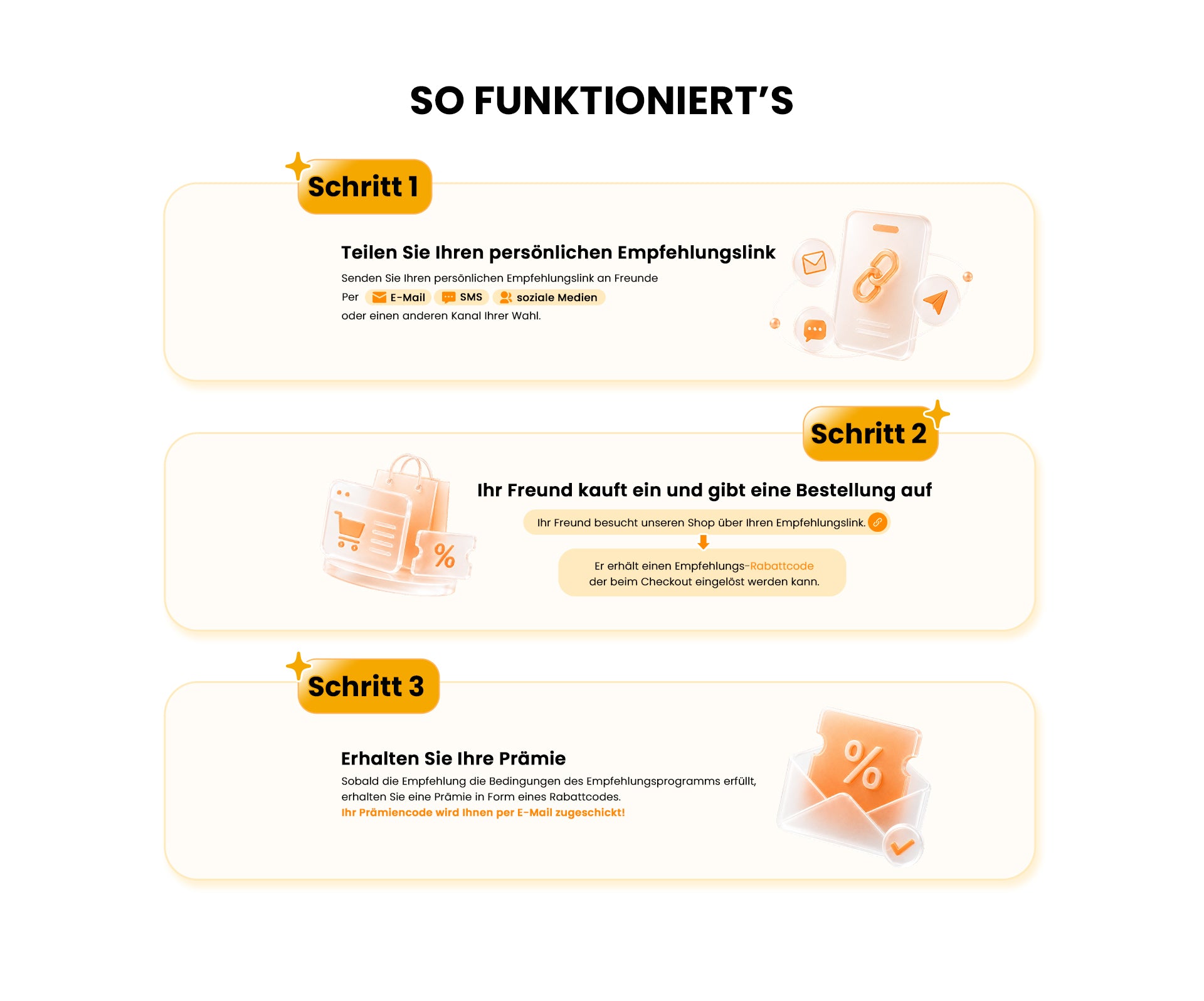 SO FUNKTIONIERT'S

Schritt 1

Teilen Sie Ihren persönlichen Empfehlungslink

Senden Sie Ihren persönlichen Empfehlungslink an Freunde

Per E-Mail SMS soziale Medien

oder einen anderen Kanal Ihrer Wahl.

Schritt 2

Ihr Freund kauft ein und gibt eine Bestellung auf

Ihr Freund besucht unseren Shop über Ihren Empfehlungslink.

Er erhält einen Empfehlungs-Rabattcode der beim Checkout eingelöst werden kann.

Schritt 3

Erhalten Sie Ihre Prämie

Sobald die Empfehlung die Bedingungen des Empfehlungsprogramms erfüllt, erhalten Sie eine Prämie in Form eines Rabattcodes.

Ihr Prämiencode wird Ihnen per E-Mail zugeschickt!